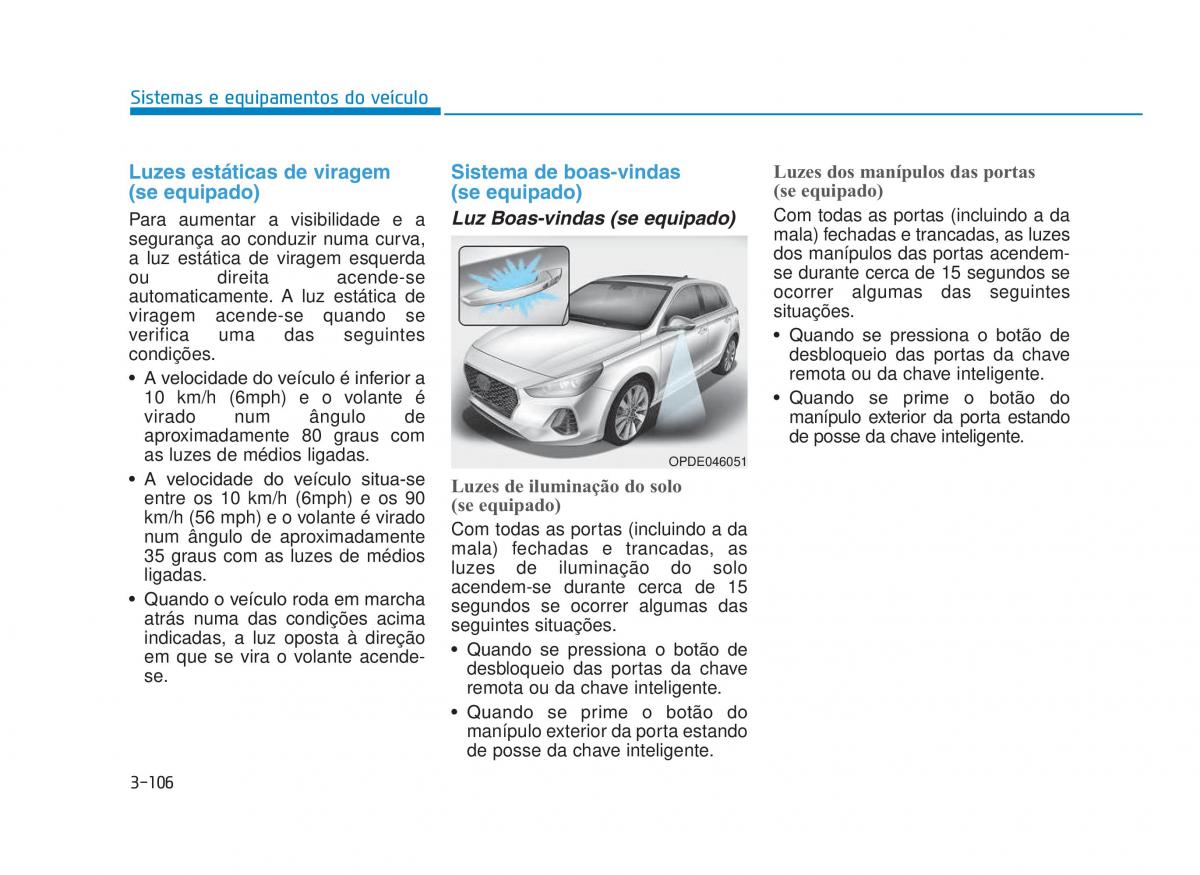 Sistemas e equipamentos do veículo

Luzes estáticas de viragem (se equipado)

Para aumentar a visibilidade e a segurança ao conduzir numa curva, a luz estática de viragem esquerda ou direita acende-se automaticamente. A luz estática de viragem acende-se quando se verifica uma das seguintes condições.

• A velocidade do veículo é inferior a 10 km/h (6mph) e o volante é virado num ângulo de aproximadamente 80 graus com as luzes de médios ligadas.

• A velocidade do veículo situa-se entre os 10 km/h (6mph) e os 90 km/h (56 mph) e o volante é virado num ângulo de aproximadamente 35 graus com as luzes de médios ligadas.

• Quando o veículo roda em marcha atrás numa das condições acima indicadas, a luz oposta à direção em que se vira o volante acende-se.

Sistema de boas-vindas (se equipado)

Luz Boas-vindas (se equipado)

OPDE046051

Luzes de iluminação do solo (se equipado)

Com todas as portas (incluindo a da mala) fechadas e trancadas, as luzes de iluminação do solo acendem-se durante cerca de 15 segundos se ocorrer algumas das seguintes situações.

• Quando se pressiona o botão de desbloqueio das portas da chave remota ou da chave inteligente.

• Quando se prime o botão do manípulo exterior da porta estando de posse da chave inteligente.

Luzes dos manípulos das portas (se equipado)

Com todas as portas (incluindo a da mala) fechadas e trancadas, as luzes dos manípulos das portas acendem-se durante cerca de 15 segundos se ocorrer algumas das seguintes situações.

• Quando se pressiona o botão de desbloqueio das portas da chave remota ou da chave inteligente.

• Quando se prime o botão do manípulo exterior da porta estando de posse da chave inteligente.

3-106